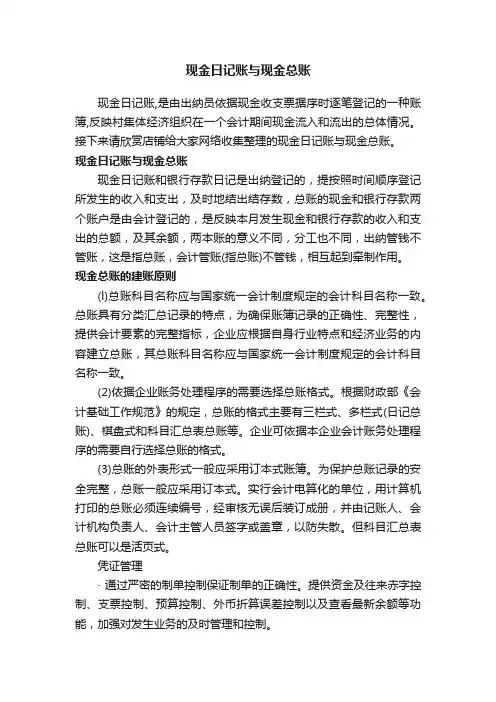 现金日记账与现金总账

现金日记账,是由出纳员依据现金收支票据序时逐笔登记的一种账簿,反映村集体经济组织在一个会计期间现金流入和流出的总体情况。接下来请欣赏店铺给大家网络收集整理的现金日记账与现金总账。

现金日记账与现金总账

现金日记账和银行存款日记是出纳登记的，提按照时间顺序登记所发生的收入和支出，及时地结出结存数，总账的现金和银行存款两个账户是由会计登记的，是反映本月发生现金和银行存款的收入和支出的总额，及其余额，两本账的意义不同，分工也不同，出纳管钱不管账，这是指总账，会计管账(指总账)不管钱，相互起到牵制作用。

现金总账的建账原则

(l)总账科目名称应与国家统一会计制度规定的会计科目名称一致。总账具有分类汇总记录的特点，为确保账簿记录的正确性、完整性，提供会计要素的完整指标，企业应根据自身行业特点和经济业务的内容建立总账，其总账科目名称应与国家统一会计制度规定的会计科目名称一致。

(2)依据企业账务处理程序的需要选择总账格式。根据财政部《会计基础工作规范》的规定，总账的格式主要有三栏式、多栏式(日记总账)、棋盘式和科目汇总表总账等。企业可依据本企业会计账务处理程序的需要自行选择总账的格式。

(3)总账的外表形式一般应采用订本式账簿。为保护总账记录的安全完整，总账一般应采用订本式。实行会计电算化的单位，用计算机打印的总账必须连续编号，经审核无误后装订成册，并由记账人、会计机构负责人、会计主管人员签字或盖章，以防失散。但科目汇总表总账可以是活页式。

凭证管理

· 通过严密的制单控制保证制单的正确性。提供资金及往来赤字控制、支票控制、预算控制、外币折算误差控制以及查看最新余额等功能，加强对发生业务的及时管理和控制。